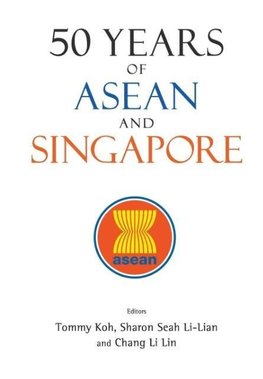 50 YEARS
OF
ASEAN
AND
SINGAPORE

asean

Editors
Tommy Koh, Sharon Seah Li-Lian
and Chang Li Lin